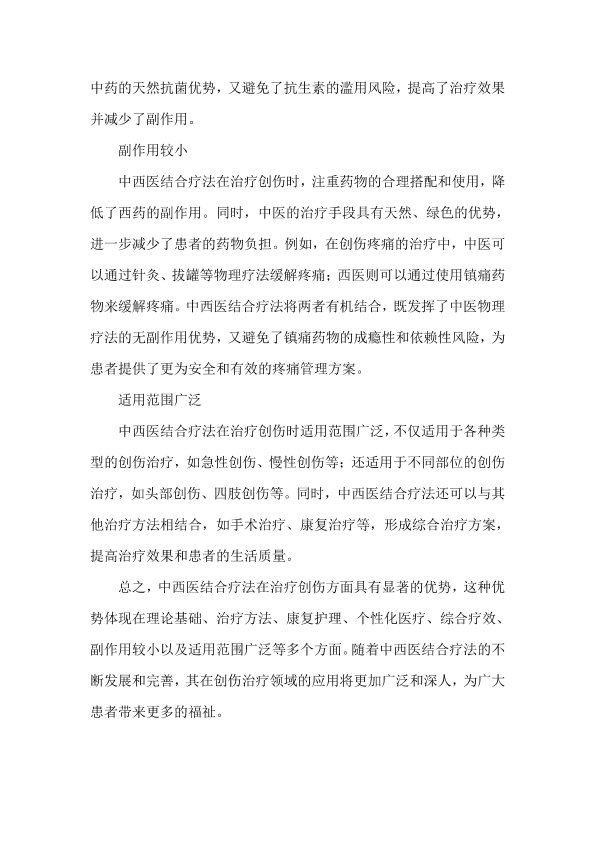 中药的天然抗菌优势，又避免了抗生素的滥用风险，提高了治疗效果并减少了副作用。

副作用较小

中西医结合疗法在治疗创伤时，注重药物的合理搭配和使用，降低了西药的副作用。同时，中医的治疗手段具有天然、绿色的优势，进一步减少了患者的药物负担。例如，在创伤疼痛的治疗中，中医可以通过针灸、拔罐等物理疗法缓解疼痛；西医则可以通过使用镇痛药物来缓解疼痛。中西医结合疗法将两者有机结合，既发挥了中医物理疗法的无副作用优势，又避免了镇痛药物的成瘾性和依赖性风险，为患者提供了更为安全和有效的疼痛管理方案。

适用范围广泛

中西医结合疗法在治疗创伤时适用范围广泛，不仅适用于各种类型的创伤治疗，如急性创伤、慢性创伤等；还适用于不同部位的创伤治疗，如头部创伤、四肢创伤等。同时，中西医结合疗法还可以与其他治疗方法相结合，如手术治疗、康复治疗等，形成综合治疗方案，提高治疗效果和患者的生活质量。

总之，中西医结合疗法在治疗创伤方面具有显著的优势，这种优势体现在理论基础、治疗方法、康复护理、个性化医疗、综合疗效、副作用较小以及适用范围广泛等多个方面。随着中西医结合疗法的不断发展和完善，其在创伤治疗领域的应用将更加广泛和深入，为广大患者带来更多的福祉。